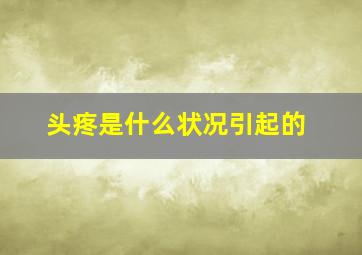 头疼是什么状况引起的